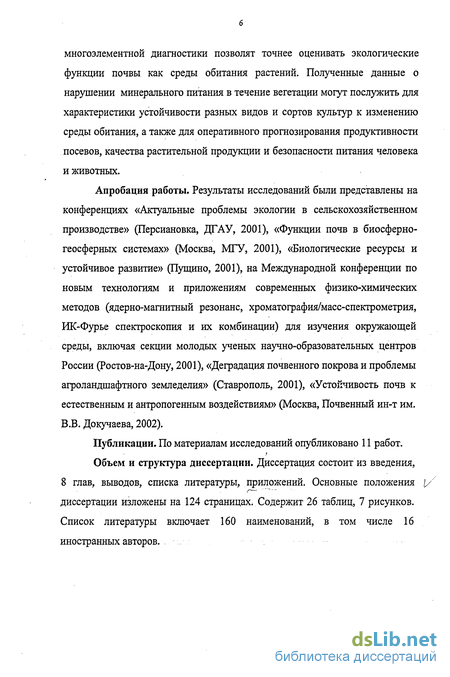 6

многоэлементной диагностики позволят точнее оценивать экологические функции почвы как среды обитания растений. Полученные данные о нарушении минерального питания в течение вегетации могут послужить для характеристики устойчивости разных видов и сортов культур к изменению среды обитания, а также для оперативного прогнозирования продуктивности посевов, качества растительной продукции и безопасности питания человека и животных.

Апробация работы. Результаты исследований были представлены на конференциях «Актуальные проблемы экологии в сельскохозяйственном производстве» (Персиановка, ДГАУ, 2001), «Функции почв в биосферно-геосферных системах» (Москва, МГУ, 2001), «Биологические ресурсы и устойчивое развитие» (Пущино, 2001), на Международной конференции по новым технологиям и приложениям современных физико-химических методов (ядерно-магнитный резонанс, хроматография/масс-спектрометрия, ИК-Фурье спектроскопия и их комбинации) для изучения окружающей среды, включая секции молодых ученых научно-образовательных центров России (Ростов-на-Дону, 2001), «Деградация почвенного покрова и проблемы агроландшафтного земледелия» (Ставрополь, 2001), «Устойчивость почв к естественным и антропогенным воздействиям» (Москва, Почвенный ин-т им. В.В. Докучаева, 2002).

Публикации. По материалам исследований опубликовано 11 работ.

Объем и структура диссертации. Диссертация состоит из введения, 8 глав, выводов, списка литературы, приложений. Основные положения диссертации изложены на 124 страницах. Содержит 26 таблиц, 7 рисунков. Список литературы включает 160 наименований, в том числе 16 иностранных авторов.

dsLib.net
библиотека диссертаций